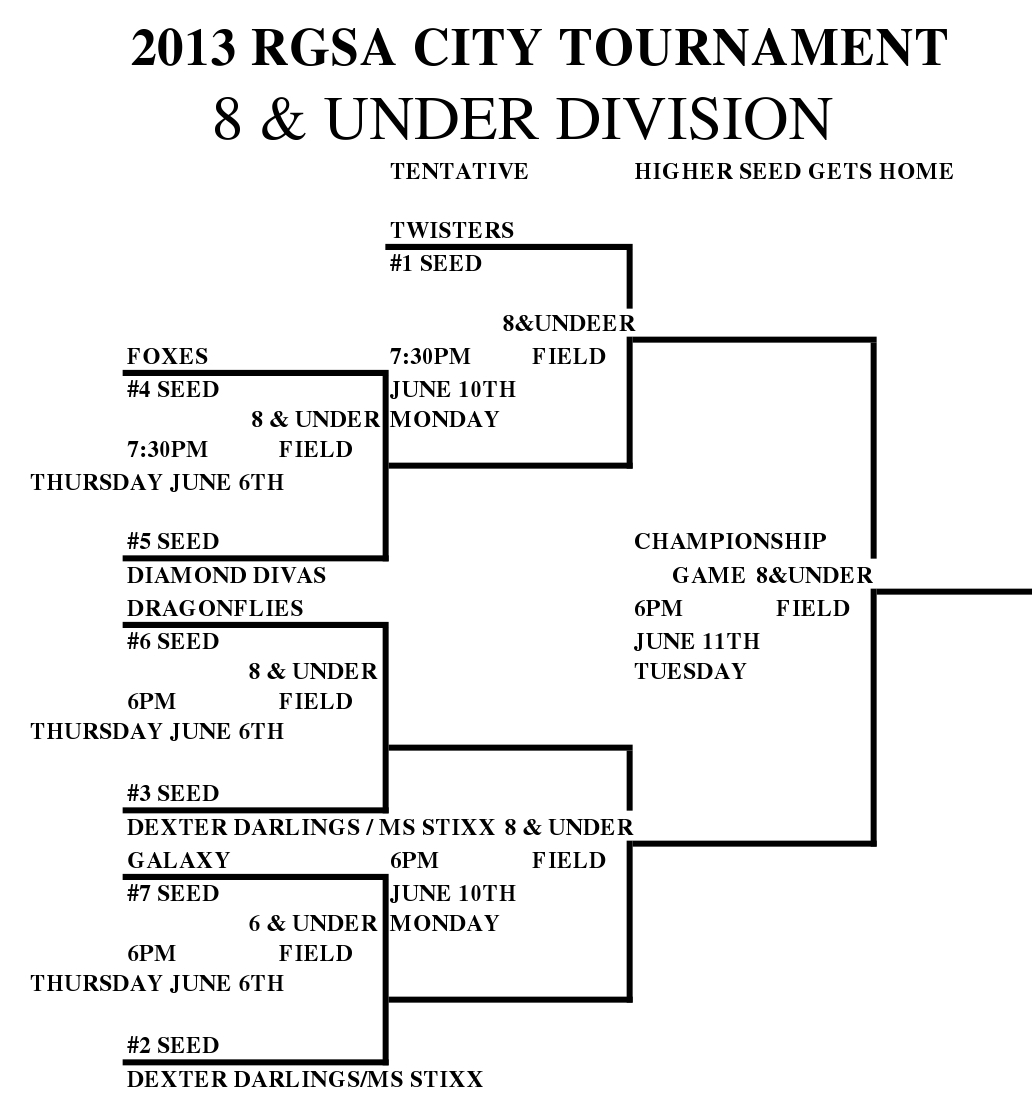 2013 RGSA CITY TOURNAMENT
8 & UNDER DIVISION

TENTATIVE HIGHER SEED GETS HOME

TWISTERS
#1 SEED

8&UNDEER
7:30PM FIELD
JUNE 10TH
MONDAY

FOXES
#4 SEED
8 & UNDER
7:30PM FIELD
THURSDAY JUNE 6TH

#5 SEED
DIAMOND DIVAS

CHAMPIONSHIP
GAME 8&UNDER
6PM FIELD
JUNE 11TH
TUESDAY

DRAGONFLIES
#6 SEED
8 & UNDER
6PM FIELD
THURSDAY JUNE 6TH

#3 SEED
DEXTER DARLINGS / MS STIXX

8 & UNDER
6PM FIELD
JUNE 10TH
MONDAY

GALAXY
#7 SEED
6 & UNDER
6PM FIELD
THURSDAY JUNE 6TH

#2 SEED
DEXTER DARLINGS/MS STIXX